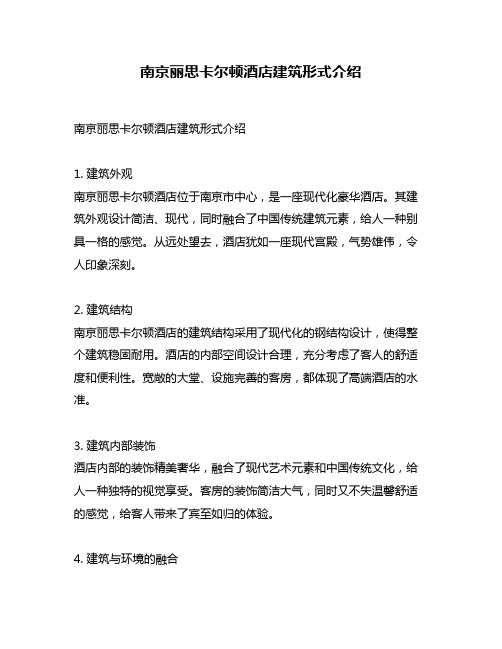 南京丽思卡尔顿酒店建筑形式介绍

南京丽思卡尔顿酒店建筑形式介绍

1. 建筑外观
南京丽思卡尔顿酒店位于南京市中心，是一座现代化豪华酒店。其建筑外观设计简洁、现代，同时融合了中国传统建筑元素，给人一种别具一格的感觉。从远处望去，酒店犹如一座现代宫殿，气势雄伟，令人印象深刻。

2. 建筑结构
南京丽思卡尔顿酒店的建筑结构采用了现代化的钢结构设计，使得整个建筑稳固耐用。酒店的内部空间设计合理，充分考虑了客人的舒适度和便利性。宽敞的大堂、设施完善的客房，都体现了高端酒店的水准。

3. 建筑内部装饰
酒店内部的装饰精美奢华，融合了现代艺术元素和中国传统文化，给人一种独特的视觉享受。客房的装饰简洁大气，同时又不失温馨舒适的感觉，给客人带来了宾至如归的体验。

4. 建筑与环境的融合